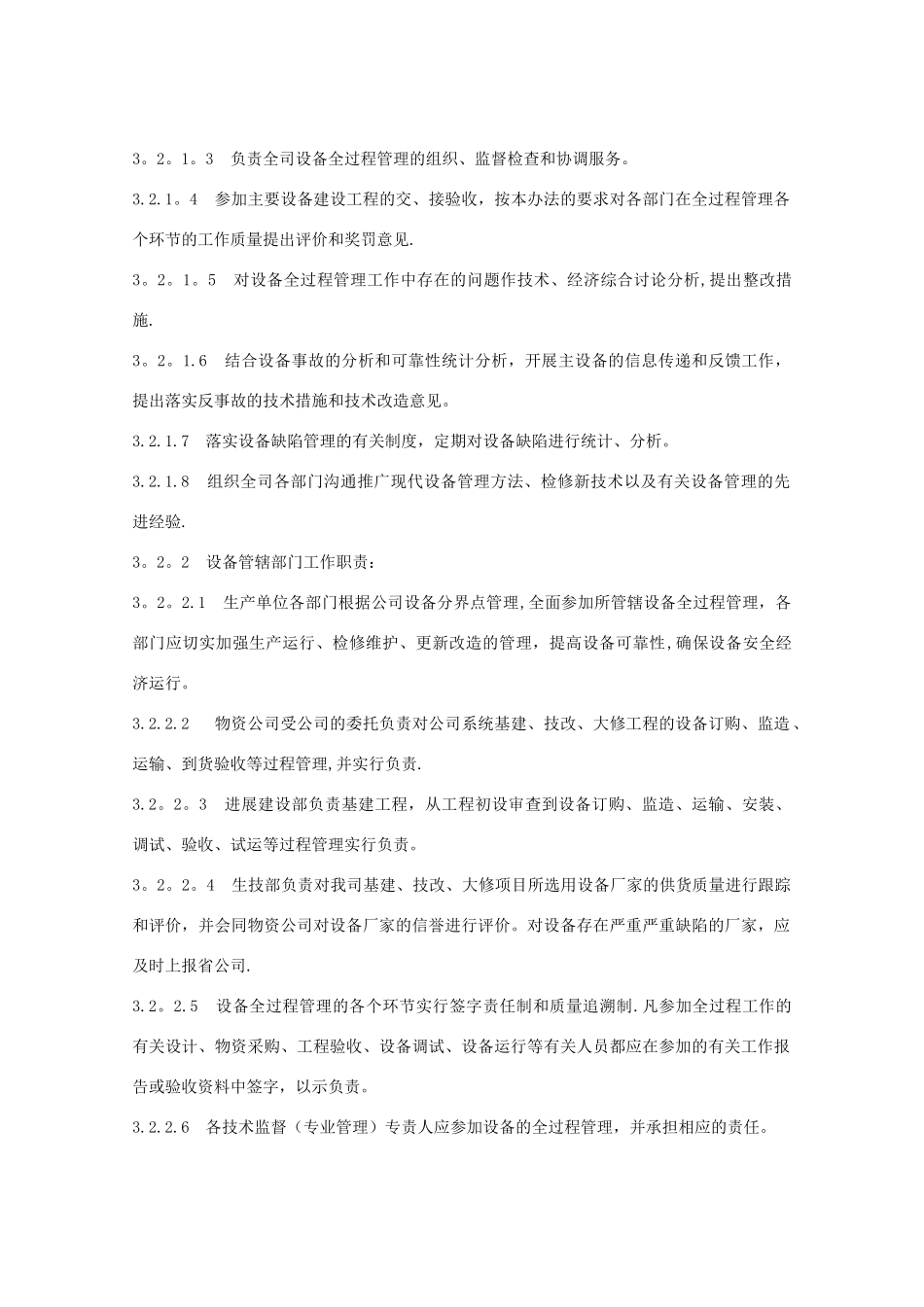 3。2。1。3　负责全司设备全过程管理的组织、监督检查和协调服务。

3.2.1。4　参加主要设备建设工程的交、接验收，按本办法的要求对各部门在全过程管理各个环节的工作质量提出评价和奖罚意见.

3。2。1。5　对设备全过程管理工作中存在的问题作技术、经济综合讨论分析,提出整改措施.

3。2。1.6　结合设备事故的分析和可靠性统计分析，开展主设备的信息传递和反馈工作，提出落实反事故的技术措施和技术改造意见。

3.2.1.7　落实设备缺陷管理的有关制度，定期对设备缺陷进行统计、分析。

3.2.1.8　组织全司各部门沟通推广现代设备管理方法、检修新技术以及有关设备管理的先进经验.

3。2。2　设备管辖部门工作职责：

3。2。2.1　生产单位各部门根据公司设备分界点管理,全面参加所管辖设备全过程管理，各部门应切实加强生产运行、检修维护、更新改造的管理，提高设备可靠性,确保设备安全经济运行。

3.2.2.2　物资公司受公司的委托负责对公司系统基建、技改、大修工程的设备订购、监造、运输、到货验收等过程管理,并实行负责.

3.2。2。3　进展建设部负责基建工程，从工程初设审查到设备订购、监造、运输、安装、调试、验收、试运等过程管理实行负责。

3。2。2。4　生技部负责对我司基建、技改、大修项目所选用设备厂家的供货质量进行跟踪和评价，并会同物资公司对设备厂家的信誉进行评价。对设备存在严重严重缺陷的厂家，应及时上报省公司.

3.2。2.5　设备全过程管理的各个环节实行签字责任制和质量追溯制.凡参加全过程工作的有关设计、物资采购、工程验收、设备调试、设备运行等有关人员都应在参加的有关工作报告或验收资料中签字，以示负责。

3.2.2.6　各技术监督（专业管理）专责人应参加设备的全过程管理，并承担相应的责任。